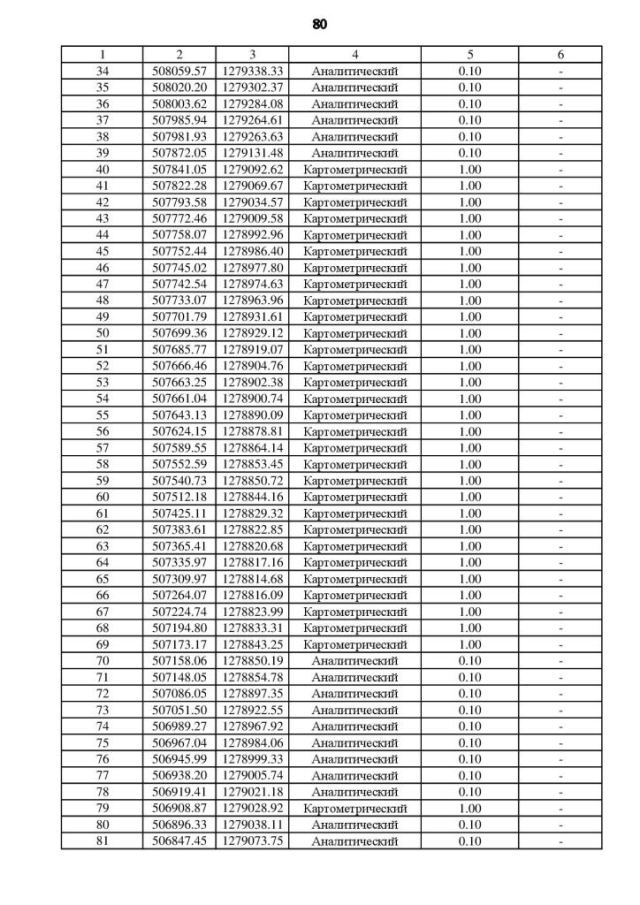 80

| 1 | 2 | 3 | 4 | 5 | 6 |
|---|---|---|---|---|---|
| 34 | 508059.57 | 1279338.33 | Аналитический | 0.10 | - |
| 35 | 508020.20 | 1279302.37 | Аналитический | 0.10 | - |
| 36 | 508003.62 | 1279284.08 | Аналитический | 0.10 | - |
| 37 | 507985.94 | 1279264.61 | Аналитический | 0.10 | - |
| 38 | 507981.93 | 1279263.63 | Аналитический | 0.10 | - |
| 39 | 507872.05 | 1279131.48 | Аналитический | 0.10 | - |
| 40 | 507841.05 | 1279092.62 | Картометрический | 1.00 | - |
| 41 | 507822.28 | 1279069.67 | Картометрический | 1.00 | - |
| 42 | 507793.58 | 1279034.57 | Картометрический | 1.00 | - |
| 43 | 507772.46 | 1279009.58 | Картометрический | 1.00 | - |
| 44 | 507758.07 | 1278992.96 | Картометрический | 1.00 | - |
| 45 | 507752.44 | 1278986.40 | Картометрический | 1.00 | - |
| 46 | 507745.02 | 1278977.80 | Картометрический | 1.00 | - |
| 47 | 507742.54 | 1278974.63 | Картометрический | 1.00 | - |
| 48 | 507733.07 | 1278963.96 | Картометрический | 1.00 | - |
| 49 | 507701.79 | 1278931.61 | Картометрический | 1.00 | - |
| 50 | 507699.36 | 1278929.12 | Картометрический | 1.00 | - |
| 51 | 507685.77 | 1278919.07 | Картометрический | 1.00 | - |
| 52 | 507666.46 | 1278904.76 | Картометрический | 1.00 | - |
| 53 | 507663.25 | 1278902.38 | Картометрический | 1.00 | - |
| 54 | 507661.04 | 1278900.74 | Картометрический | 1.00 | - |
| 55 | 507643.13 | 1278890.09 | Картометрический | 1.00 | - |
| 56 | 507624.15 | 1278878.81 | Картометрический | 1.00 | - |
| 57 | 507589.55 | 1278864.14 | Картометрический | 1.00 | - |
| 58 | 507552.59 | 1278853.45 | Картометрический | 1.00 | - |
| 59 | 507540.73 | 1278850.72 | Картометрический | 1.00 | - |
| 60 | 507512.18 | 1278844.16 | Картометрический | 1.00 | - |
| 61 | 507425.11 | 1278829.32 | Картометрический | 1.00 | - |
| 62 | 507383.61 | 1278822.85 | Картометрический | 1.00 | - |
| 63 | 507365.41 | 1278820.68 | Картометрический | 1.00 | - |
| 64 | 507335.97 | 1278817.16 | Картометрический | 1.00 | - |
| 65 | 507309.97 | 1278814.68 | Картометрический | 1.00 | - |
| 66 | 507264.07 | 1278816.09 | Картометрический | 1.00 | - |
| 67 | 507224.74 | 1278823.99 | Картометрический | 1.00 | - |
| 68 | 507194.80 | 1278833.31 | Картометрический | 1.00 | - |
| 69 | 507173.17 | 1278843.25 | Картометрический | 1.00 | - |
| 70 | 507158.06 | 1278850.19 | Аналитический | 0.10 | - |
| 71 | 507148.05 | 1278854.78 | Аналитический | 0.10 | - |
| 72 | 507086.05 | 1278897.35 | Аналитический | 0.10 | - |
| 73 | 507051.50 | 1278922.55 | Аналитический | 0.10 | - |
| 74 | 506989.27 | 1278967.92 | Аналитический | 0.10 | - |
| 75 | 506967.04 | 1278984.06 | Аналитический | 0.10 | - |
| 76 | 506945.99 | 1278999.33 | Аналитический | 0.10 | - |
| 77 | 506938.20 | 1279005.74 | Аналитический | 0.10 | - |
| 78 | 506919.41 | 1279021.18 | Аналитический | 0.10 | - |
| 79 | 506908.87 | 1279028.92 | Картометрический | 1.00 | - |
| 80 | 506896.33 | 1279038.11 | Аналитический | 0.10 | - |
| 81 | 506847.45 | 1279073.75 | Аналитический | 0.10 | - |